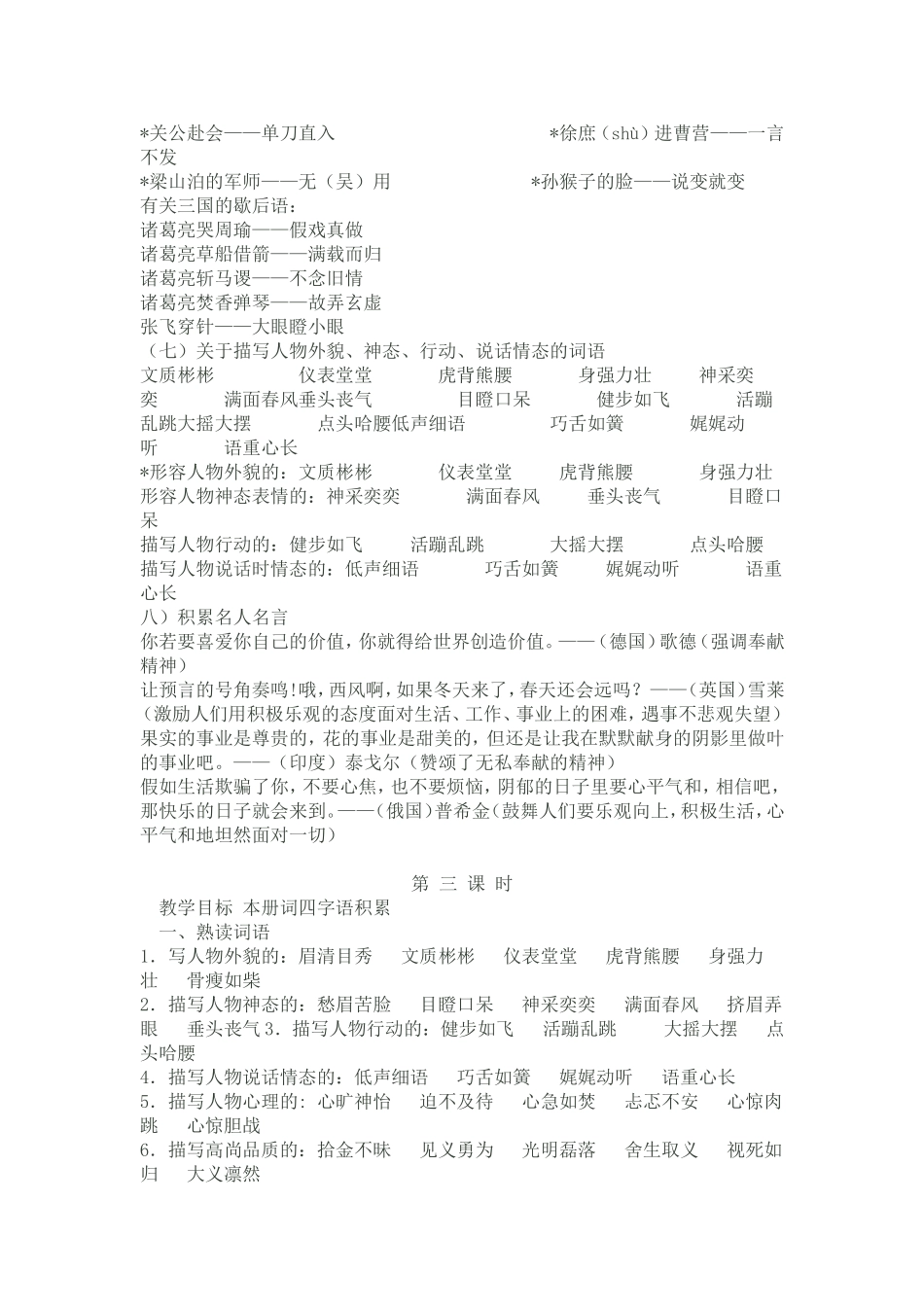 *关公赴会——单刀直入　　　　　　　　*徐庶（shù）进曹营——一言不发
*梁山泊的军师——无（吴）用　　　　　　*孙猴子的脸——说变就变
有关三国的歇后语：
诸葛亮哭周瑜——假戏真做
诸葛亮草船借箭——满载而归
诸葛亮斩马谡——不念旧情
诸葛亮焚香弹琴——故弄玄虚
张飞穿针——大眼瞪小眼
（七）关于描写人物外貌、神态、行动、说话情态的词语
文质彬彬　　仪表堂堂　　虎背熊腰　　身强力壮　　神采奕奕　　满面春风垂头丧气　　目瞪口呆　　健步如飞　　活蹦乱跳大摇大摆　　点头哈腰低声细语　　巧舌如簧　　娓娓动听　　语重心长
*形容人物外貌的：文质彬彬　　仪表堂堂　　虎背熊腰　　身强力壮
形容人物神态表情的：神采奕奕　　满面春风　　垂头丧气　　目瞪口呆
描写人物行动的：健步如飞　　活蹦乱跳　　大摇大摆　　点头哈腰
描写人物说话时情态的：低声细语　　巧舌如簧　　娓娓动听　　语重心长
八）积累名人名言
你若要喜爱你自己的价值，你就得给世界创造价值。——（德国）歌德（强调奉献精神）
让预言的号角奏鸣!哦，西风啊，如果冬天来了，春天还会远吗？——（英国）雪莱（激励人们用积极乐观的态度面对生活、工作、事业上的困难，遇事不悲观失望）
果实的事业是尊贵的，花的事业是甜美的，但还是让我在默默献身的阴影里做叶的事业吧。——（印度）泰戈尔（赞颂了无私奉献的精神）
假如生活欺骗了你，不要心焦，也不要烦恼，阴郁的日子里要心平气和，相信吧，那快乐的日子就会来到。——（俄国）普希金（鼓舞人们要乐观向上，积极生活，心平气和地坦然面对一切）

第 三 课 时
教学目标 本册词四字语积累
一、熟读词语
1．写人物外貌的：眉清目秀　　文质彬彬　　仪表堂堂　　虎背熊腰　　身强力壮　　骨瘦如柴
2．描写人物神态的：愁眉苦脸　　目瞪口呆　　神采奕奕　　满面春风　　挤眉弄眼　　垂头丧气 3．描写人物行动的：健步如飞　　活蹦乱跳　　大摇大摆　　点头哈腰
4．描写人物说话情态的：低声细语　　巧舌如簧　　娓娓动听　　语重心长
5．描写人物心理的：心旷神怡　　迫不及待　　心急如焚　　忐忑不安　　心惊肉跳　　心惊胆战
6．描写高尚品质的：拾金不昧　　见义勇为　　光明磊落　　舍生取义　　视死如归　　大义凛然